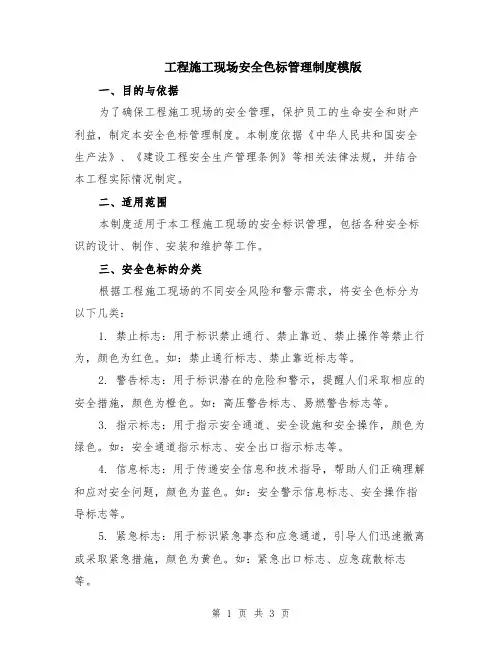 工程施工现场安全色标管理制度模版

一、目的与依据

为了确保工程施工现场的安全管理，保护员工的生命安全和财产利益，制定本安全色标管理制度。本制度依据《中华人民共和国安全生产法》、《建设工程安全生产管理条例》等相关法律法规，并结合本工程实际情况制定。

二、适用范围

本制度适用于本工程施工现场的安全标识管理，包括各种安全标识的设计、制作、安装和维护等工作。

三、安全色标的分类

根据工程施工现场的不同安全风险和警示需求，将安全色标分为以下几类：

1. 禁止标志：用于标识禁止通行、禁止靠近、禁止操作等禁止行为，颜色为红色。如：禁止通行标志、禁止靠近标志等。

2. 警告标志：用于标识潜在的危险和警示，提醒人们采取相应的安全措施，颜色为橙色。如：高压警告标志、易燃警告标志等。

3. 指示标志：用于指示安全通道、安全设施和安全操作，颜色为绿色。如：安全通道指示标志、安全出口指示标志等。

4. 信息标志：用于传递安全信息和技术指导，帮助人们正确理解和应对安全问题，颜色为蓝色。如：安全警示信息标志、安全操作指导标志等。

5. 紧急标志：用于标识紧急事态和应急通道，引导人们迅速撤离或采取紧急措施，颜色为黄色。如：紧急出口标志、应急疏散标志等。

第 1 页 共 3 页